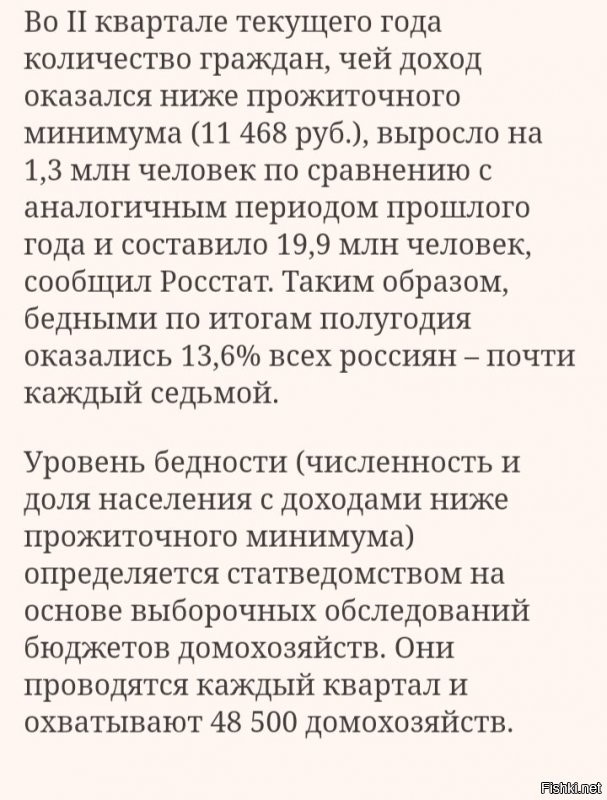 Во II квартале текущего года количество граждан, чей доход оказался ниже прожиточного минимума (11 468 руб.), выросло на 1,3 млн человек по сравнению с аналогичным периодом прошлого года и составило 19,9 млн человек, сообщил Росстат. Таким образом, бедными по итогам полугодия оказались 13,6% всех россиян – почти каждый седьмой.

Уровень бедности (численность и доля населения с доходами ниже прожиточного минимума) определяется статведомством на основе выборочных обследований бюджетов домохозяйств. Они проводятся каждый квартал и охватывают 48 500 домохозяйств.

Fishki.net